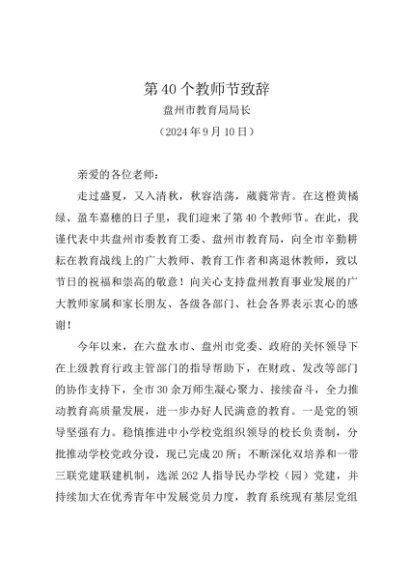 第40个教师节致辞

盘州市教育局局长

（2024年9月10日）

亲爱的各位老师：

走过盛夏，又入清秋，秋容浩荡，葳蕤常青。在这橙黄橘绿、盈车嘉穗的日子里，我们迎来了第40个教师节。在此，我谨代表中共盘州市委教育工委、盘州市教育局，向全市辛勤耕耘在教育战线上的广大教师、教育工作者和离退休教师，致以节日的祝福和崇高的敬意！向关心支持盘州教育事业发展的广大教师家属和家长朋友、各级各部门、社会各界表示衷心的感谢！

今年以来，在六盘水市、盘州市党委、政府的关怀领导下在上级教育行政主管部门的指导帮助下，在财政、发改等部门的协作支持下，全市30余万师生凝心聚力、接续奋斗，全力推动教育高质量发展，进一步办好人民满意的教育。一是党的领导坚强有力。稳慎推进中小学校党组织领导的校长负责制，分批推动学校党政分设，现已完成20所；不断深化双培养和一带三联党建联建机制，选派262人指导民办学校（园）党建，并持续加大在优秀青年中发展党员力度，教育系统现有基层党组